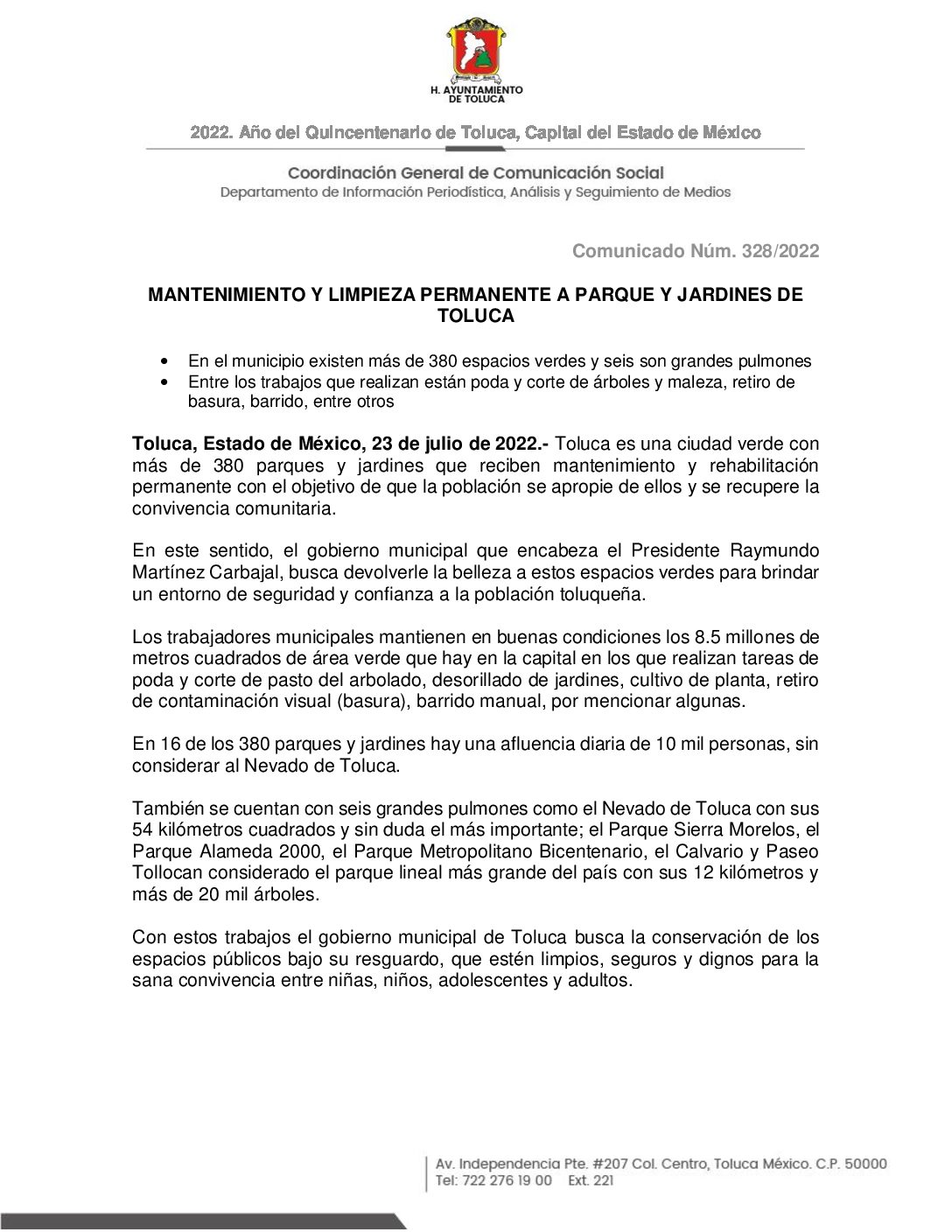 H. AYUNTAMIENTO DE TOLUCA

2022. Año del Quincentenario de Toluca, Capital del Estado de México

Coordinación General de Comunicación Social
Departamento de Información Periodística, Análisis y Seguimiento de Medios

Comunicado Núm. 328/2022

MANTENIMIENTO Y LIMPIEZA PERMANENTE A PARQUE Y JARDINES DE TOLUCA

• En el municipio existen más de 380 espacios verdes y seis son grandes pulmones
• Entre los trabajos que realizan están poda y corte de árboles y maleza, retiro de basura, barrido, entre otros

Toluca, Estado de México, 23 de julio de 2022.- Toluca es una ciudad verde con más de 380 parques y jardines que reciben mantenimiento y rehabilitación permanente con el objetivo de que la población se apropie de ellos y se recupere la convivencia comunitaria.

En este sentido, el gobierno municipal que encabeza el Presidente Raymundo Martínez Carbajal, busca devolverle la belleza a estos espacios verdes para brindar un entorno de seguridad y confianza a la población toluqueña.

Los trabajadores municipales mantienen en buenas condiciones los 8.5 millones de metros cuadrados de área verde que hay en la capital en los que realizan tareas de poda y corte de pasto del arbolado, desorillado de jardines, cultivo de planta, retiro de contaminación visual (basura), barrido manual, por mencionar algunas.

En 16 de los 380 parques y jardines hay una afluencia diaria de 10 mil personas, sin considerar al Nevado de Toluca.

También se cuentan con seis grandes pulmones como el Nevado de Toluca con sus 54 kilómetros cuadrados y sin duda el más importante; el Parque Sierra Morelos, el Parque Alameda 2000, el Parque Metropolitano Bicentenario, el Calvario y Paseo Tollocan considerado el parque lineal más grande del país con sus 12 kilómetros y más de 20 mil árboles.

Con estos trabajos el gobierno municipal de Toluca busca la conservación de los espacios públicos bajo su resguardo, que estén limpios, seguros y dignos para la sana convivencia entre niñas, niños, adolescentes y adultos.

Av. Independencia Pte. #207 Col. Centro, Toluca México. C.P. 50000
Tel: 722 276 19 00 Ext. 221